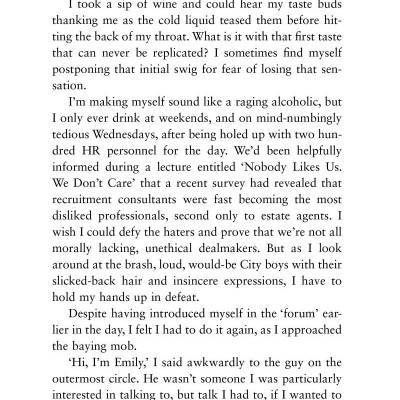 I took a sip of wine and could hear my taste buds thanking me as the cold liquid teased them before hitting the back of my throat. What is it with that first taste that can never be replicated? I sometimes find myself postponing that initial swig for fear of losing that sensation.

I'm making myself sound like a raging alcoholic, but I only ever drink at weekends, and on mind-numbingly tedious Wednesdays, after being holed up with two hundred HR personnel for the day. We'd been helpfully informed during a lecture entitled 'Nobody Likes Us. We Don't Care' that a recent survey had revealed that recruitment consultants were fast becoming the most disliked professionals, second only to estate agents. I wish I could defy the haters and prove that we're not all morally lacking, unethical dealmakers. But as I look around at the brash, loud, would-be City boys with their slicked-back hair and insincere expressions, I have to hold my hands up in defeat.

Despite having introduced myself in the 'forum' earlier in the day, I felt I had to do it again, as I approached the baying mob.

'Hi, I'm Emily,' I said awkwardly to the guy on the outermost circle. He wasn't someone I was particularly interested in talking to, but talk I had to, if I wanted to